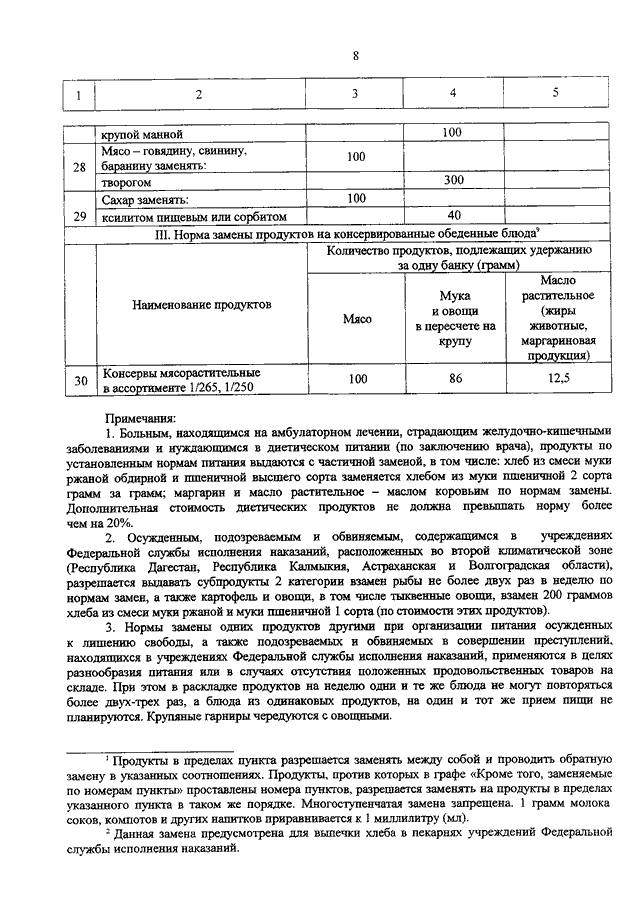 8

| 1 | 2 | 3 | 4 | 5 |
|---|---|---|---|---|
|  | крупой манной |  | 100 |  |
| 28 | Мясо – говядину, свинину, баранину заменять: | 100 |  |  |
|  | творогом |  | 300 |  |
| 29 | Сахар заменять: | 100 |  |  |
|  | ксилитом пищевым или сорбитом |  | 40 |  |

III. Норма замены продуктов на консервированные обеденные блюда$^9$

| | Наименование продуктов | Количество продуктов, подлежащих удержанию за одну банку (грамм) | | |
|---|---|---|---|---|
| | | Мясо | Мука и овощи в пересчете на крупу | Масло растительное (жиры животные, маргариновая продукция) |
| 30 | Консервы мясорастительные в ассортименте 1/265, 1/250 | 100 | 86 | 12,5 |

Примечания:

1. Больным, находящимся на амбулаторном лечении, страдающим желудочно-кишечными заболеваниями и нуждающимся в диетическом питании (по заключению врача), продукты по установленным нормам питания выдаются с частичной заменой, в том числе: хлеб из смеси муки ржаной обдирной и пшеничной высшего сорта заменяется хлебом из муки пшеничной 2 сорта грамм за грамм; маргарин и масло растительное – маслом коровьим по нормам замены. Дополнительная стоимость диетических продуктов не должна превышать норму более чем на 20%.

2. Осужденным, подозреваемым и обвиняемым, содержащимся в учреждениях Федеральной службы исполнения наказаний, расположенных во второй климатической зоне (Республика Дагестан, Республика Калмыкия, Астраханская и Волгоградская области), разрешается выдавать субпродукты 2 категории взамен рыбы не более двух раз в неделю по нормам замен, а также картофель и овощи, в том числе тыквенные овощи, взамен 200 граммов хлеба из смеси муки ржаной и муки пшеничной 1 сорта (по стоимости этих продуктов).

3. Нормы замены одних продуктов другими при организации питания осужденных к лишению свободы, а также подозреваемых и обвиняемых в совершении преступлений, находящихся в учреждениях Федеральной службы исполнения наказаний, применяются в целях разнообразия питания или в случаях отсутствия положенных продовольственных товаров на складе. При этом в раскладке продуктов на неделю одни и те же блюда не могут повторяться более двух-трех раз, а блюда из одинаковых продуктов, на один и тот же прием пищи не планируются. Крупяные гарниры чередуются с овощными.

$^1$ Продукты в пределах пункта разрешается заменять между собой и проводить обратную замену в указанных соотношениях. Продукты, против которых в графе «Кроме того, заменяемые по номерам пункты» проставлены номера пунктов, разрешается заменять на продукты в пределах указанного пункта в таком же порядке. Многоступенчатая замена запрещена. 1 грамм молока соков, компотов и других напитков приравнивается к 1 миллилитру (мл).

$^2$ Данная замена предусмотрена для выпечки хлеба в пекарнях учреждений Федеральной службы исполнения наказаний.